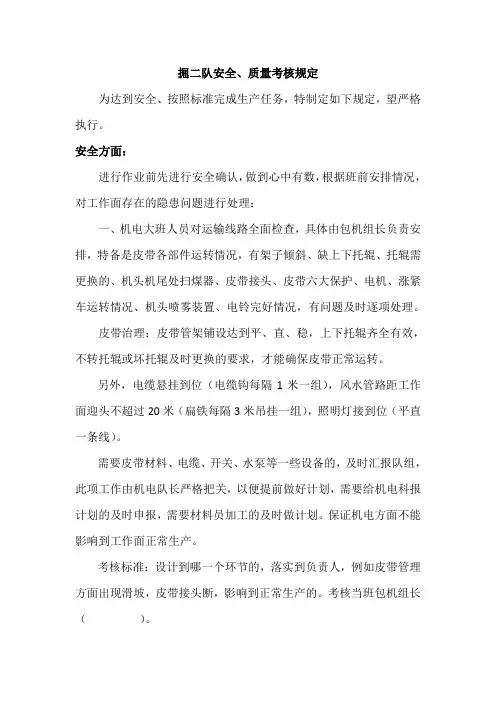 掘二队安全、质量考核规定

为达到安全、按照标准完成生产任务，特制定如下规定，望严格执行。

安全方面：

进行作业前先进行安全确认，做到心中有数，根据班前安排情况，对工作面存在的隐患问题进行处理：

一、机电大班人员对运输线路全面检查，具体由包机组长负责安排，特备是皮带各部件运转情况，有架子倾斜、缺上下托辊、托辊需更换的、机头机尾处扫煤器、皮带接头、皮带六大保护、电机、涨紧车运转情况、机头喷雾装置、电铃完好情况，有问题及时逐项处理。

皮带治理：皮带管架铺设达到平、直、稳，上下托辊齐全有效，不转托辊或坏托辊及时更换的要求，才能确保皮带正常运转。

另外，电缆悬挂到位（电缆钩每隔 1 米一组），风水管路距工作面迎头不超过 20 米（扁铁每隔 3 米吊挂一组），照明灯接到位（平直一条线）。

需要皮带材料、电缆、开关、水泵等一些设备的，及时汇报队组，此项工作由机电队长严格把关，以便提前做好计划，需要给机电科报计划的及时申报，需要材料员加工的及时做计划。保证机电方面不能影响到工作面正常生产。

考核标准：设计到哪一个环节的，落实到负责人，例如皮带管理方面出现滑坡，皮带接头断，影响到正常生产的。考核当班包机组长（ ）。